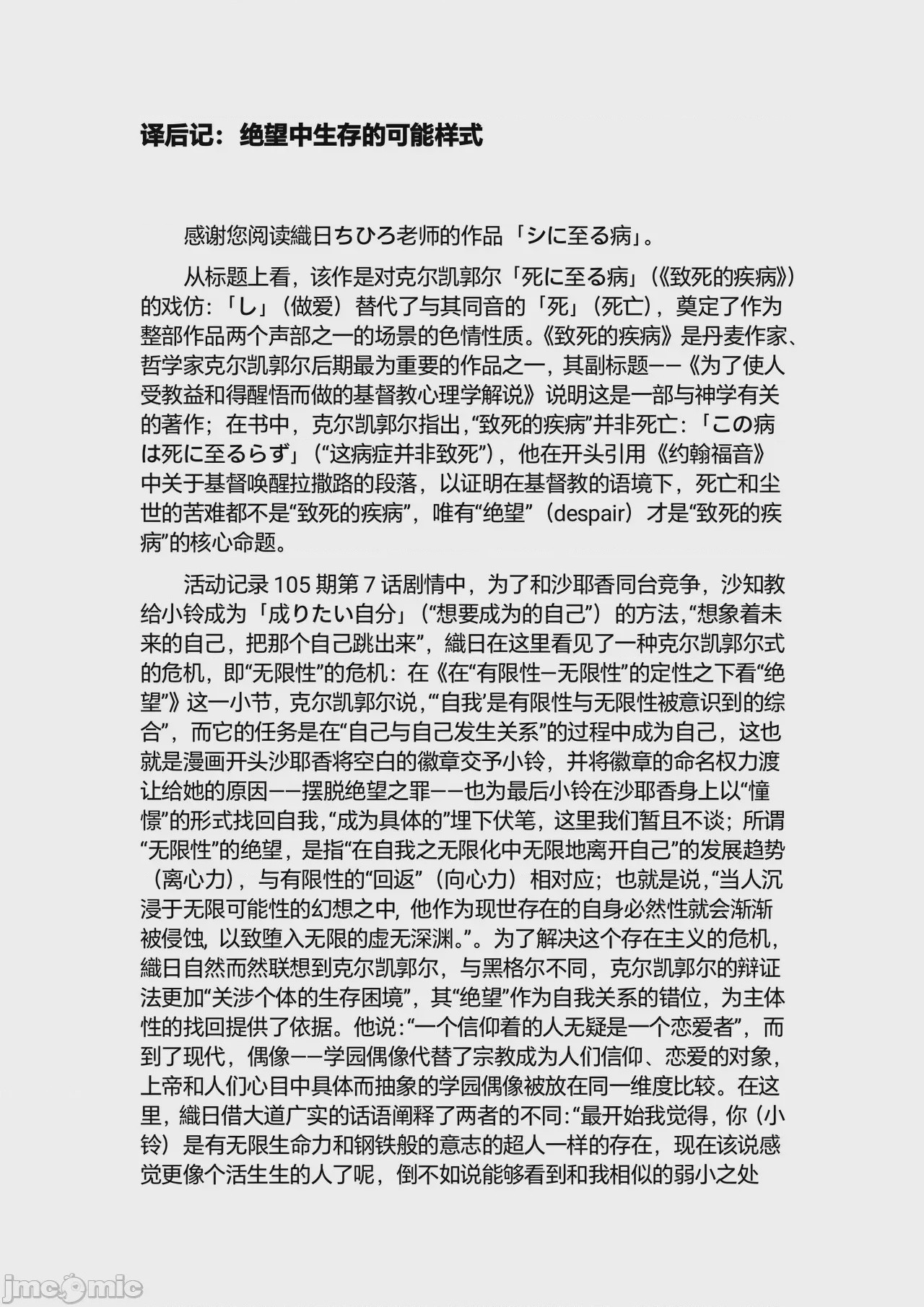 译后记：绝望中生存的可能样式

感谢您阅读織日ちひろ老师的作品「シに至る病」。

从标题上看，该作是对克尔凯郭尔「死に至る病」（《致死的疾病》）的戏仿：「し」（做爱）替代了与其同音的「死」（死亡），奠定了作为整部作品两个声部之一的场景的色情性质。《致死的疾病》是丹麦作家、哲学家克尔凯郭尔后期最为重要的作品之一，其副标题——《为了使人受教益和得醒悟而做的基督教心理学解说》说明这是一部与神学有关的著作；在书中，克尔凯郭尔指出，“致死的疾病”并非死亡：「この病は死に至るらず」（“这病症并非致死”），他在开头引用《约翰福音》中关于基督唤醒拉撒路的段落，以证明在基督教的语境下，死亡和尘世的苦难都不是“致死的疾病”，唯有“绝望”（despair）才是“致死的疾病”的核心命题。

活动记录105期第7话剧情中，为了和沙耶香同台竞争，沙知教给小铃成为「成りたい自分」（“想要成为的自己”）的方法，“想象着未来的自己，把那个自己跳出来”，織日在这里看见了一种克尔凯郭尔式的危机，即“无限性”的危机：在《在“有限性—无限性”的定性之下看“绝望”》这一小节，克尔凯郭尔说，“‘自我’是有限性与无限性被意识到的综合”，而它的任务是在“自己与自己发生关系”的过程中成为自己，这也就是漫画开头沙耶香将空白的徽章交予小铃，并将徽章的命名权力渡让给她的原因——摆脱绝望之罪——也为最后小铃在沙耶香身上以“憧憬”的形式找回自我，“成为具体的”埋下伏笔，这里我们暂且不谈；所谓“无限性”的绝望，是指“在自我之无限化中无限地离开自己”的发展趋势（离心力），与有限性的“回返”（向心力）相对应；也就是说，“当人沉浸于无限可能性的幻想之中，他作为现世存在的自身必然性就会渐渐被侵蚀，以致堕入无限的虚无深渊。”。为了解决这个存在主义的危机，織日自然而然联想到克尔凯郭尔，与黑格尔不同，克尔凯郭尔的辩证法更加“关涉个体的生存困境”，其“绝望”作为自我关系的错位，为主体性的找回提供了依据。他说：“一个信仰着的人无疑是一个恋爱者”，而到了现代，偶像——学园偶像代替了宗教成为人们信仰、恋爱的对象，上帝和人们心目中具体而抽象的学园偶像被放在同一维度比较。在这里，織日借大道广实的话语阐释了两者的不同：“最开始我觉得，你（小铃）是有无限生命力和钢铁般的意志的超人一样的存在，现在该说感觉更像个活生生的人了呢，倒不如说能够看到和我相似的弱小之处

jmcomic